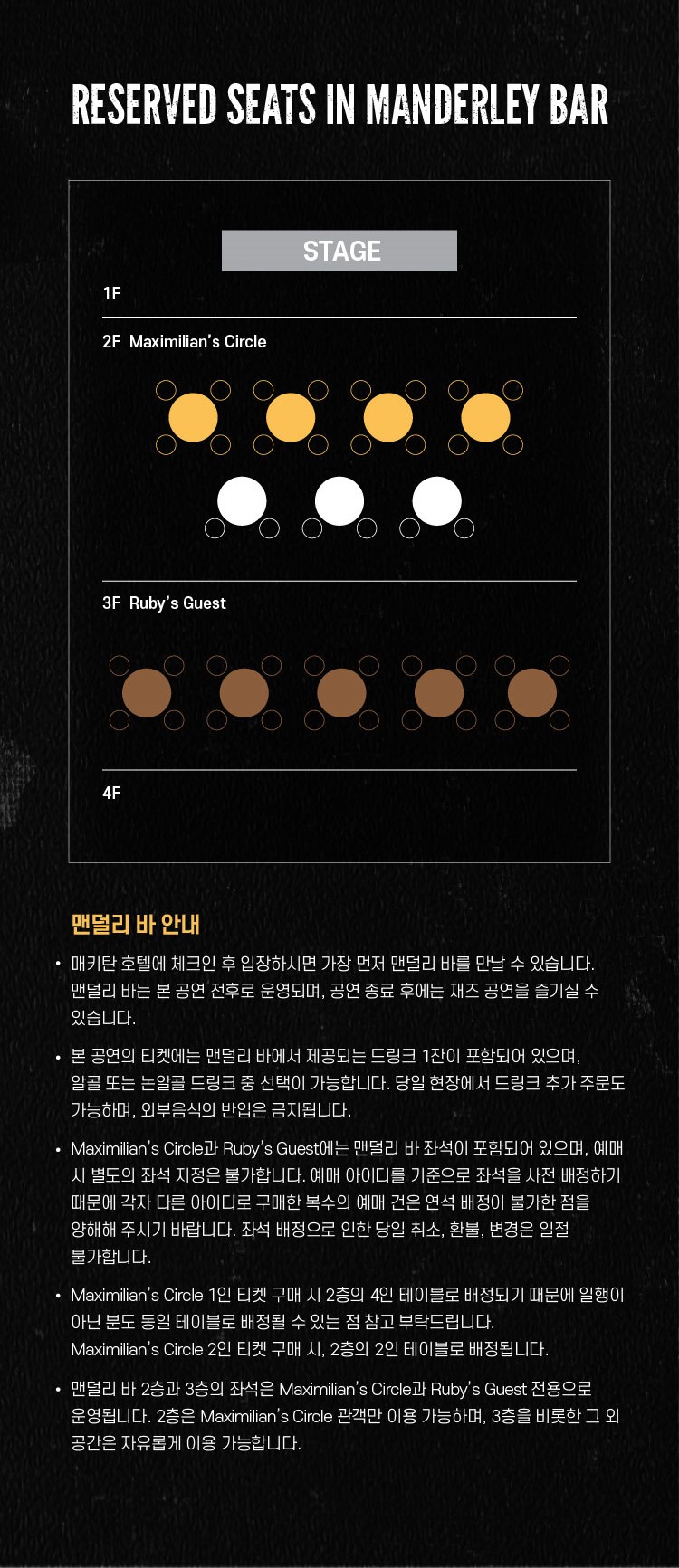 RESERVED SEATS IN MANDERLEY BAR

STAGE

1F

2F Maximilian's Circle

3F Ruby's Guest

4F

맨덜리 바 안내

• 매키탄 호텔에 체크인 후 입장하시면 가장 먼저 맨덜리 바를 만날 수 있습니다. 맨덜리 바는 본 공연 전후로 운영되며, 공연 종료 후에는 재즈 공연을 즐기실 수 있습니다.

• 본 공연의 티켓에는 맨덜리 바에서 제공되는 드링크 1잔이 포함되어 있으며, 알콜 또는 논알콜 드링크 중 선택이 가능합니다. 당일 현장에서 드링크 추가 주문도 가능하며, 외부음식의 반입은 금지됩니다.

• Maximilian's Circle과 Ruby's Guest에는 맨덜리 바 좌석이 포함되어 있으며, 예매 시 별도의 좌석 지정은 불가합니다. 예매 아이디를 기준으로 좌석을 사전 배정하기 때문에 각자 다른 아이디로 구매한 복수의 예매 건은 연석 배정이 불가한 점을 양해해 주시기 바랍니다. 좌석 배정으로 인한 당일 취소, 환불, 변경은 일절 불가합니다.

• Maximilian's Circle 1인 티켓 구매 시 2층의 4인 테이블로 배정되기 때문에 일행이 아닌 분도 동일 테이블로 배정될 수 있는 점 참고 부탁드립니다. Maximilian's Circle 2인 티켓 구매 시, 2층의 2인 테이블로 배정됩니다.

• 맨덜리 바 2층과 3층의 좌석은 Maximilian's Circle과 Ruby's Guest 전용으로 운영됩니다. 2층은 Maximilian's Circle 관객만 이용 가능하며, 3층을 비롯한 그 외 공간은 자유롭게 이용 가능합니다.